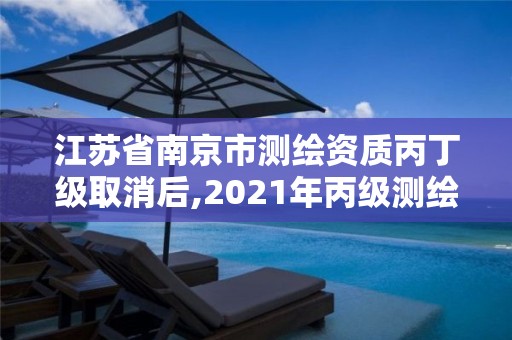 江苏省南京市测绘资质丙丁级取消后,2021年丙级测绘